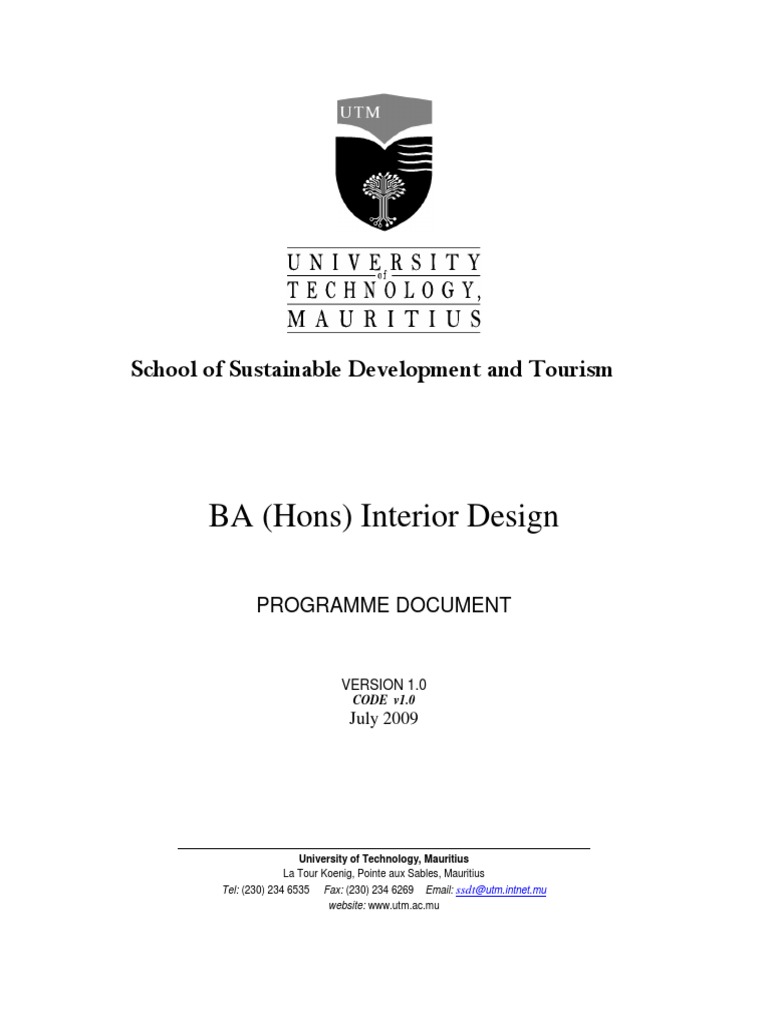 UTM

UNIVERSITY
of
TECHNOLOGY,
MAURITIUS

School of Sustainable Development and Tourism

BA (Hons) Interior Design

PROGRAMME DOCUMENT

VERSION 1.0
CODE v1.0
July 2009

University of Technology, Mauritius
La Tour Koenig, Pointe aux Sables, Mauritius
Tel: (230) 234 6535 Fax: (230) 234 6269 Email: ssdt@utm.intnet.mu
website: www.utm.ac.mu